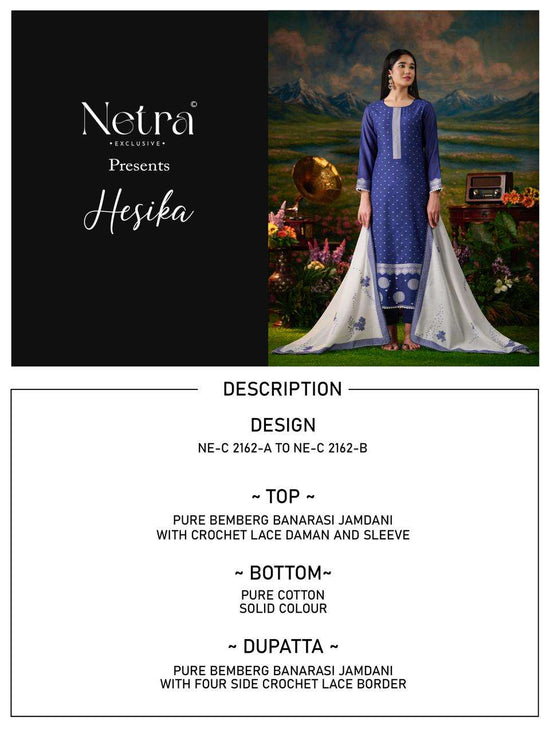 Netra©
• EXCLUSIVE •
Presents
Hesika

DESCRIPTION

DESIGN
NE-C 2162-A TO NE-C 2162-B

~ TOP ~
PURE BEMBERG BANARASI JAMDANI WITH CROCHET LACE DAMAN AND SLEEVE

~ BOTTOM~
PURE COTTON SOLID COLOUR

~ DUPATTA ~
PURE BEMBERG BANARASI JAMDANI WITH FOUR SIDE CROCHET LACE BORDER